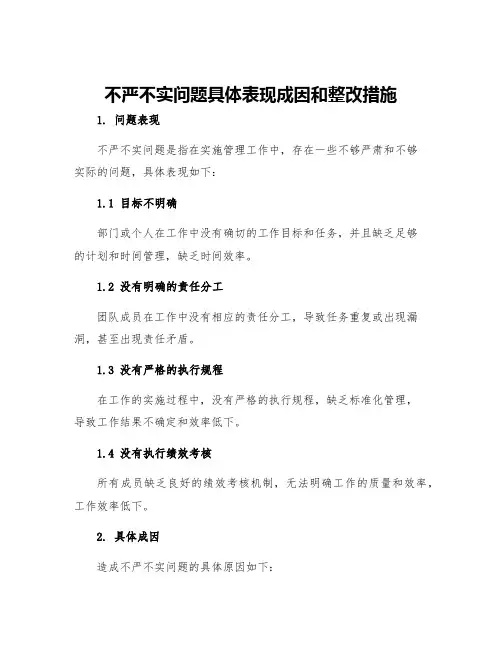 不严不实问题具体表现成因和整改措施

1. 问题表现

不严不实问题是指在实施管理工作中，存在一些不够严肃和不够实际的问题，具体表现如下：

1.1 目标不明确

部门或个人在工作中没有确切的工作目标和任务，并且缺乏足够的计划和时间管理，缺乏时间效率。

1.2 没有明确的责任分工

团队成员在工作中没有相应的责任分工，导致任务重复或出现漏洞，甚至出现责任矛盾。

1.3 没有严格的执行规程

在工作的实施过程中，没有严格的执行规程，缺乏标准化管理，导致工作结果不确定和效率低下。

1.4 没有执行绩效考核

所有成员缺乏良好的绩效考核机制，无法明确工作的质量和效率，工作效率低下。

2. 具体成因

造成不严不实问题的具体原因如下：